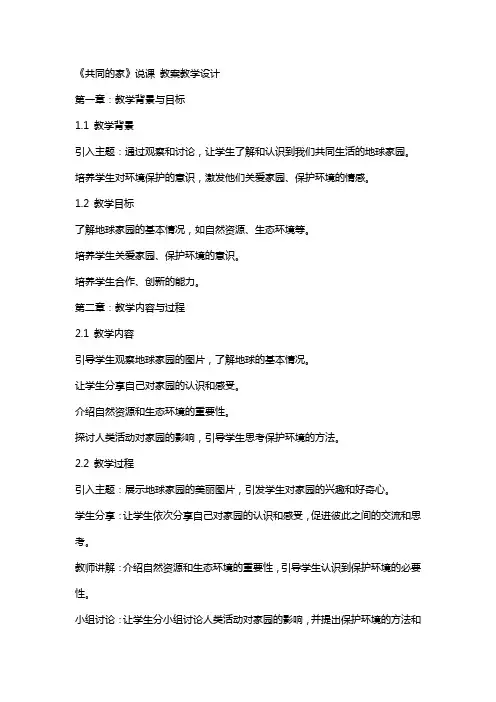 《共同的家》说课 教案教学设计

第一章：教学背景与目标

1.1 教学背景

引入主题：通过观察和讨论，让学生了解和认识到我们共同生活的地球家园。

培养学生对环境保护的意识，激发他们关爱家园、保护环境的情感。

1.2 教学目标

了解地球家园的基本情况，如自然资源、生态环境等。

培养学生关爱家园、保护环境的意识。

培养学生合作、创新的能力。

第二章：教学内容与过程

2.1 教学内容

引导学生观察地球家园的图片，了解地球的基本情况。

让学生分享自己对家园的认识和感受。

介绍自然资源和生态环境的重要性。

探讨人类活动对家园的影响，引导学生思考保护环境的方法。

2.2 教学过程

引入主题：展示地球家园的美丽图片，引发学生对家园的兴趣和好奇心。

学生分享：让学生依次分享自己对家园的认识和感受，促进彼此之间的交流和思考。

教师讲解：介绍自然资源和生态环境的重要性，引导学生认识到保护环境的必要性。

小组讨论：让学生分小组讨论人类活动对家园的影响，并提出保护环境的方法和